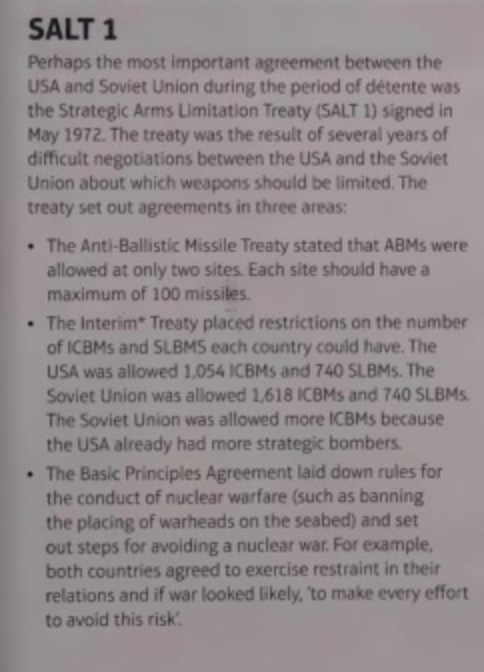 SALT 1

Perhaps the most important agreement between the USA and Soviet Union during the period of détente was the Strategic Arms Limitation Treaty (SALT 1) signed in May 1972. The treaty was the result of several years of difficult negotiations between the USA and the Soviet Union about which weapons should be limited. The treaty set out agreements in three areas:

• The Anti-Ballistic Missile Treaty stated that ABMs were allowed at only two sites. Each site should have a maximum of 100 missiles.

• The Interim* Treaty placed restrictions on the number of ICBMs and SLBMS each country could have. The USA was allowed 1,054 ICBMs and 740 SLBMs. The Soviet Union was allowed 1,618 ICBMs and 740 SLBMs. The Soviet Union was allowed more ICBMs because the USA already had more strategic bombers.

• The Basic Principles Agreement laid down rules for the conduct of nuclear warfare (such as banning the placing of warheads on the seabed) and set out steps for avoiding a nuclear war. For example, both countries agreed to exercise restraint in their relations and if war looked likely, 'to make every effort to avoid this risk'.